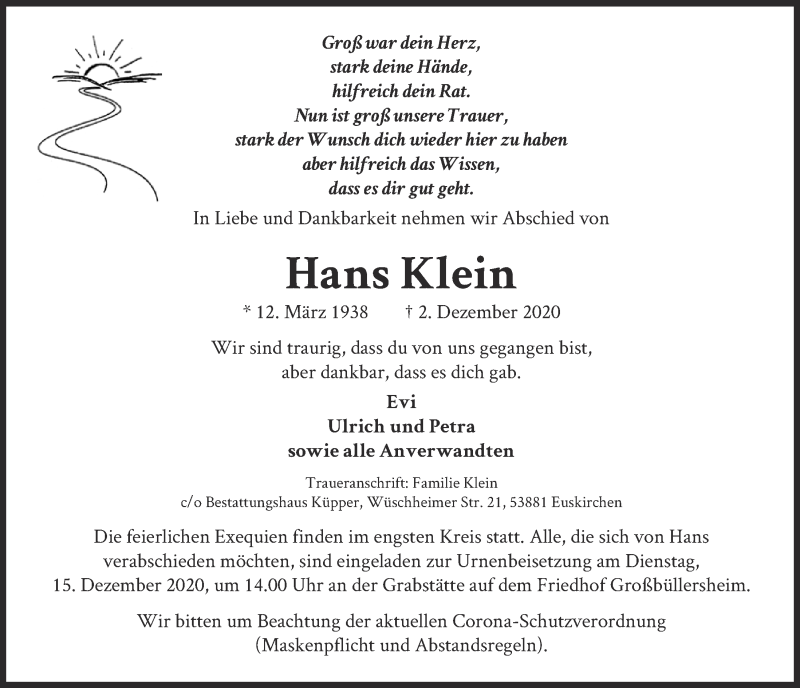 Groß war dein Herz,
stark deine Hände,
hilfreich dein Rat.
Nun ist groß unsere Trauer,
stark der Wunsch dich wieder hier zu haben
aber hilfreich das Wissen,
dass es dir gut geht.

In Liebe und Dankbarkeit nehmen wir Abschied von

Hans Klein

* 12. März 1938 † 2. Dezember 2020

Wir sind traurig, dass du von uns gegangen bist,
aber dankbar, dass es dich gab.

Evi
Ulrich und Petra
sowie alle Anverwandten

Traueranschrift: Familie Klein
c/o Bestattungshaus Küpper, Wüschheimer Str. 21, 53881 Euskirchen

Die feierlichen Exequien finden im engsten Kreis statt. Alle, die sich von Hans verabschieden möchten, sind eingeladen zur Urnenbeisetzung am Dienstag, 15. Dezember 2020, um 14.00 Uhr an der Grabstätte auf dem Friedhof Großbüllersheim.

Wir bitten um Beachtung der aktuellen Corona-Schutzverordnung (Maskenpflicht und Abstandsregeln).